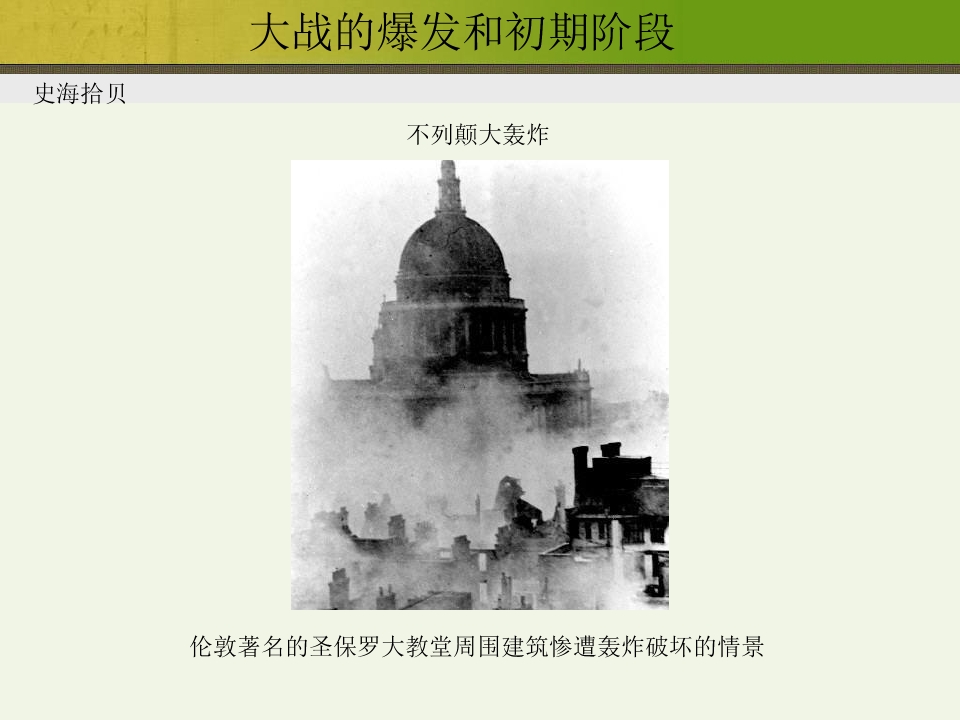 大战的爆发和初期阶段

史海拾贝

不列颠大轰炸

伦敦著名的圣保罗大教堂周围建筑惨遭轰炸破坏的情景